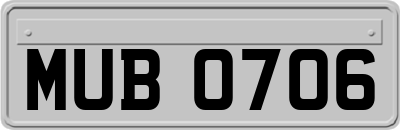 MUB 0706